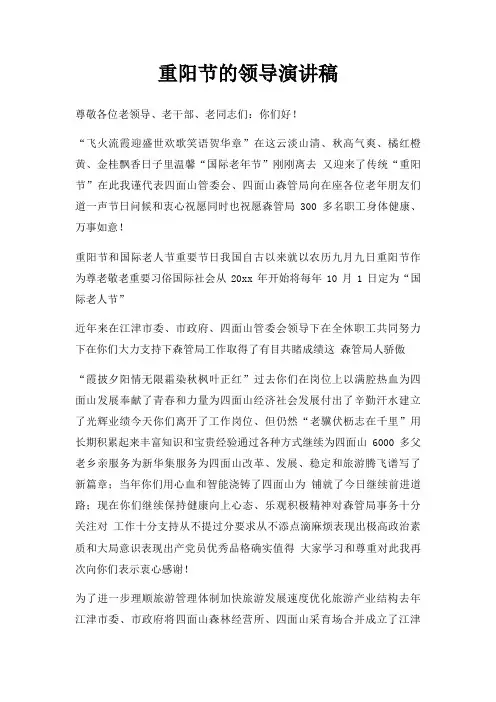 重阳节的领导演讲稿

尊敬各位老领导、老干部、老同志们：你们好！

“飞火流霞迎盛世欢歌笑语贺华章”在这云淡山清、秋高气爽、橘红橙黄、金桂飘香日子里温馨“国际老年节”刚刚离去 又迎来了传统“重阳节”在此我谨代表四面山管委会、四面山森管局向在座各位老年朋友们道一声节日问候和衷心祝愿同时也祝愿森管局 300 多名职工身体健康、万事如意！

重阳节和国际老人节重要节日我国自古以来就以农历九月九日重阳节作为尊老敬老重要习俗国际社会从 20xx 年开始将每年 10 月 1 日定为“国际老人节”

近年来在江津市委、市政府、四面山管委会领导下在全体职工共同努力下在你们大力支持下森管局工作取得了有目共睹成绩这 森管局人骄傲

“霞披夕阳情无限霜染秋枫叶正红”过去你们在岗位上以满腔热血为四面山发展奉献了青春和力量为四面山经济社会发展付出了辛勤汗水建立了光辉业绩今天你们离开了工作岗位、但仍然“老骥伏枥志在千里”用长期积累起来丰富知识和宝贵经验通过各种方式继续为四面山 6000 多父老乡亲服务为新华集服务为四面山改革、发展、稳定和旅游腾飞谱写了新篇章；当年你们用心血和智能浇铸了四面山为 铺就了今日继续前进道路；现在你们继续保持健康向上心态、乐观积极精神对森管局事务十分关注对 工作十分支持从不提过分要求从不添点滴麻烦表现出极高政治素质和大局意识表现出产党员优秀品格确实值得 大家学习和尊重对此我再次向你们表示衷心感谢！

为了进一步理顺旅游管理体制加快旅游发展速度优化旅游产业结构去年江津市委、市政府将四面山森林经营所、四面山采育场合并成立了江津